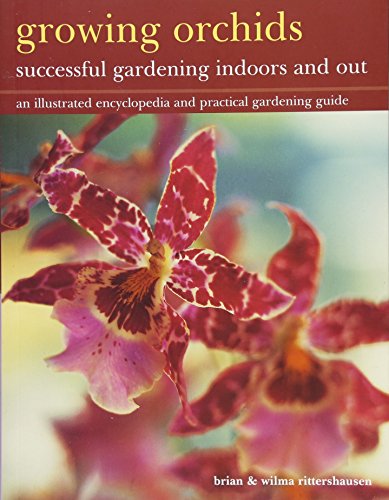 growing orchids
successful gardening indoors and out

an illustrated encyclopedia and practical gardening guide

brian & wilma rittershausen